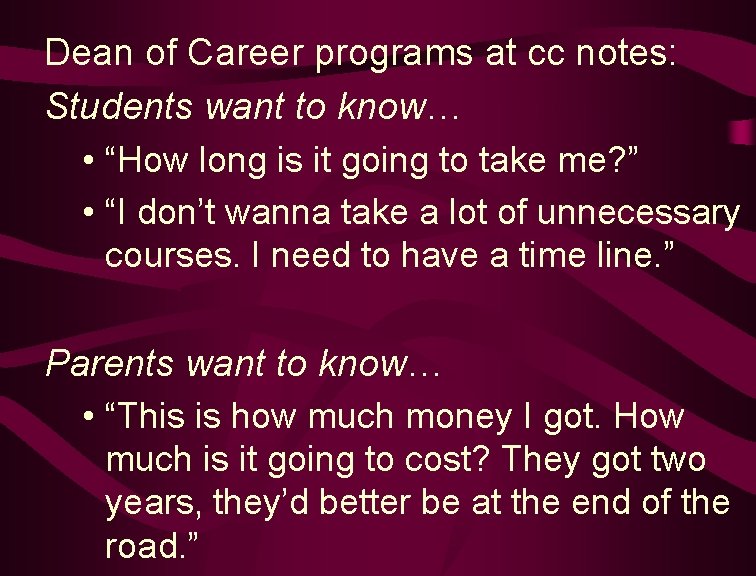 Dean of Career programs at cc notes:

Students want to know…

• “How long is it going to take me?”
• “I don’t wanna take a lot of unnecessary courses. I need to have a time line.”

Parents want to know…

• “This is how much money I got. How much is it going to cost? They got two years, they’d better be at the end of the road.”